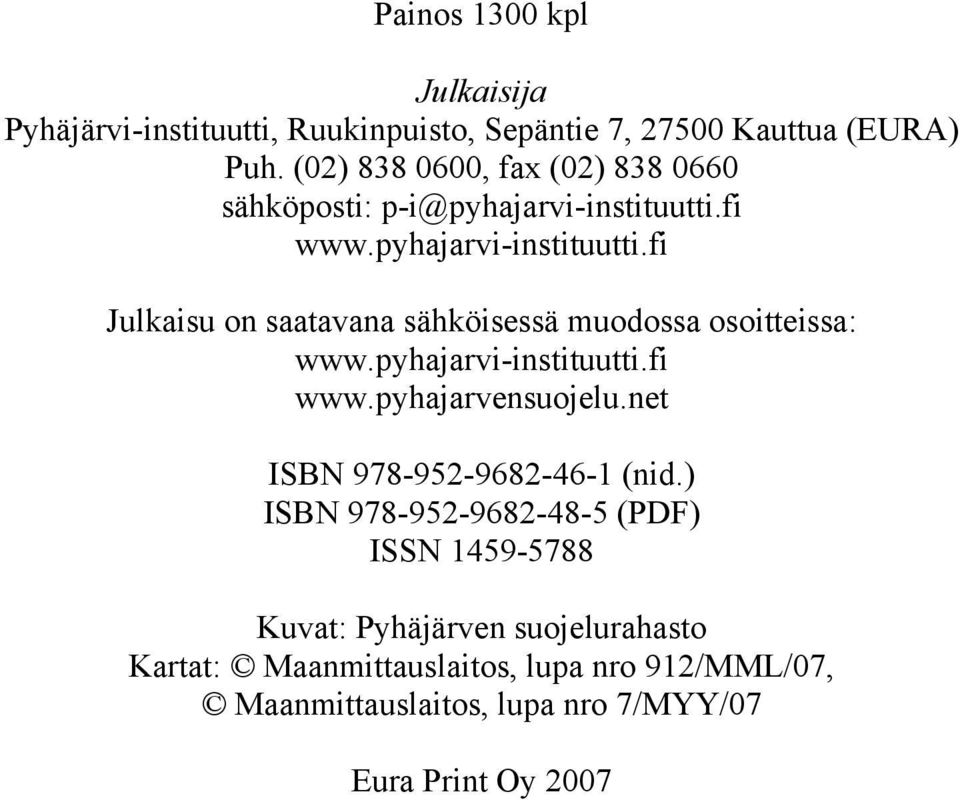 Painos 1300 kpl

Julkaisija
Pyhäjärvi-instituutti, Ruukinpuisto, Sepäntie 7, 27500 Kauttua (EURA)
Puh. (02) 838 0600, fax (02) 838 0660
sähköposti: p-i@pyhajarvi-instituutti.fi
www.pyhajarvi-instituutti.fi

Julkaisu on saatavana sähköisessä muodossa osoitteissa:
www.pyhajarvi-instituutti.fi
www.pyhajarvensuojelu.net

ISBN 978-952-9682-46-1 (nid.)
ISBN 978-952-9682-48-5 (PDF)
ISSN 1459-5788

Kuvat: Pyhäjärven suojelurahasto
Kartat: © Maanmittauslaitos, lupa nro 912/MML/07,
© Maanmittauslaitos, lupa nro 7/MYY/07

Eura Print Oy 2007